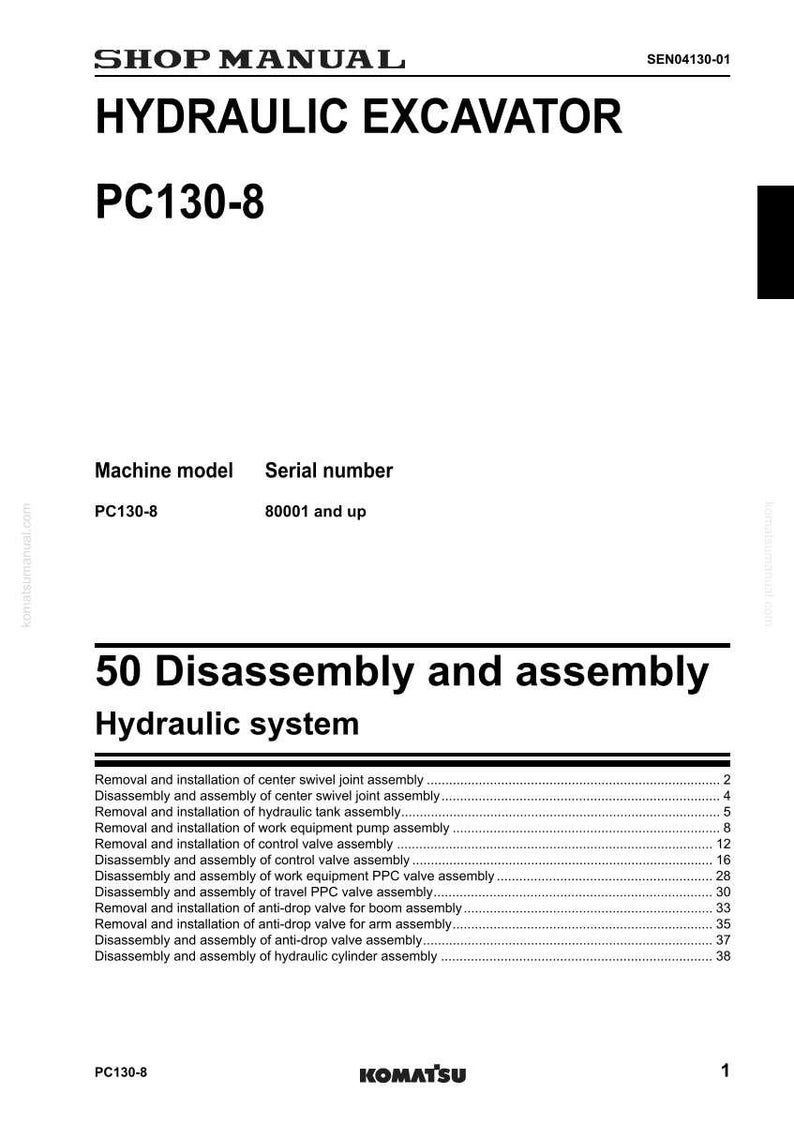 SHOP MANUAL SEN04130-01

HYDRAULIC EXCAVATOR

PC130-8

Machine model Serial number

PC130-8 80001 and up

50 Disassembly and assembly

Hydraulic system

Removal and installation of center swivel joint assembly 2
Disassembly and assembly of center swivel joint assembly 4
Removal and installation of hydraulic tank assembly 5
Removal and installation of work equipment pump assembly 8
Removal and installation of control valve assembly 12
Disassembly and assembly of control valve assembly 16
Disassembly and assembly of work equipment PPC valve assembly 28
Disassembly and assembly of travel PPC valve assembly 30
Removal and installation of anti-drop valve for boom assembly 33
Removal and installation of anti-drop valve for arm assembly 35
Disassembly and assembly of anti-drop valve assembly 37
Disassembly and assembly of hydraulic cylinder assembly 38

PC130-8 KOMATSU 1

komatsumanual.com